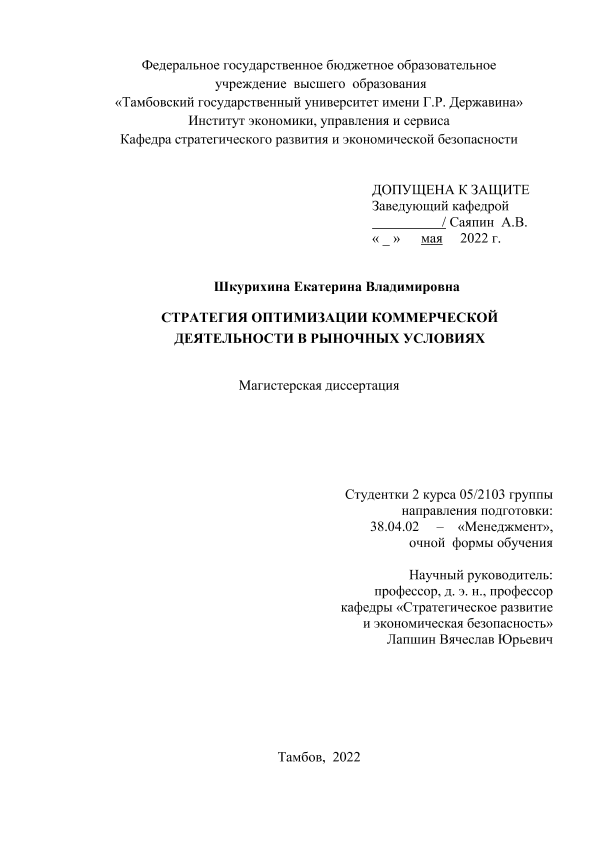 Федеральное государственное бюджетное образовательное учреждение высшего образования
«Тамбовский государственный университет имени Г.Р. Державина»
Институт экономики, управления и сервиса
Кафедра стратегического развития и экономической безопасности

ДОПУЩЕНА К ЗАЩИТЕ
Заведующий кафедрой
__________/ Саяпин А.В.
« _ » мая 2022 г.

Шкурихина Екатерина Владимировна

СТРАТЕГИЯ ОПТИМИЗАЦИИ КОММЕРЧЕСКОЙ ДЕЯТЕЛЬНОСТИ В РЫНОЧНЫХ УСЛОВИЯХ

Магистерская диссертация

Студентки 2 курса 05/2103 группы
направления подготовки:
38.04.02 – «Менеджмент»,
очной формы обучения

Научный руководитель:
профессор, д. э. н., профессор
кафедры «Стратегическое развитие
и экономическая безопасность»
Лапшин Вячеслав Юрьевич

Тамбов, 2022